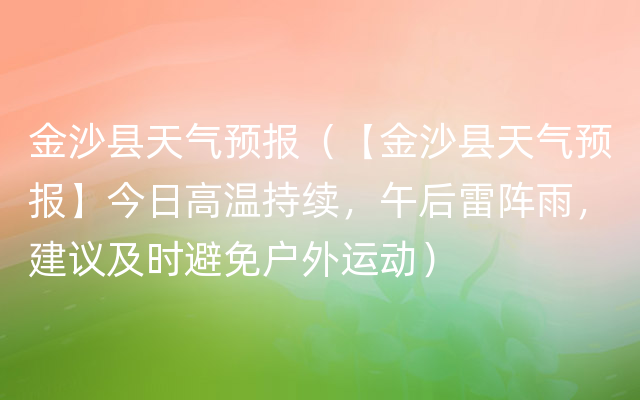 金沙县天气预报（【金沙县天气预报】今日高温持续，午后雷阵雨，建议及时避免户外运动）